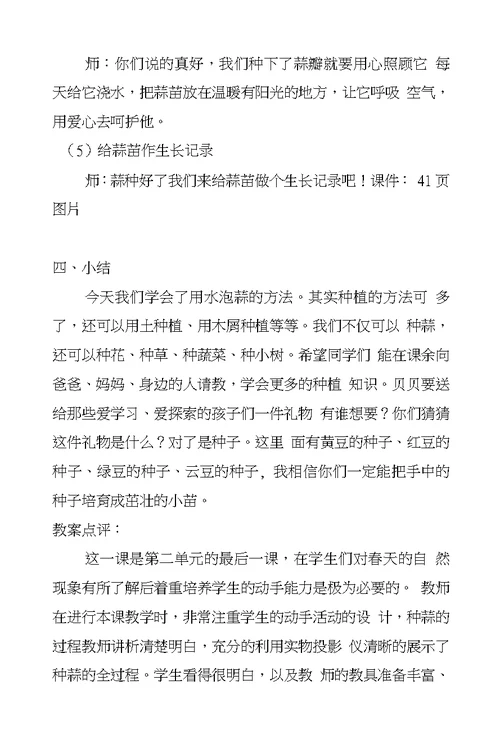 师：你们说的真好，我们种下了蒜瓣就要用心照顾它 每天给它浇水，把蒜苗放在温暖有阳光的地方，让它呼吸 空气，用爱心去呵护他。

（5）给蒜苗作生长记录

师：蒜种好了我们来给蒜苗做个生长记录吧！课件： 41 页图片

四、小结

今天我们学会了用水泡蒜的方法。其实种植的方法可 多了，还可以用土种植、用木屑种植等等。我们不仅可以 种蒜，还可以种花、种草、种蔬菜、种小树。希望同学们 能在课余向爸爸、妈妈、身边的人请教，学会更多的种植 知识。贝贝要送给那些爱学习、爱探索的孩子们一件礼物 有谁想要？你们猜猜这件礼物是什么？对了是种子。这里 面有黄豆的种子、红豆的种子、绿豆的种子、云豆的种子，我相信你们一定能把手中的种子培育成茁壮的小苗。

教案点评：

这一课是第二单元的最后一课，在学生们对春天的自 然现象有所了解后着重培养学生的动手能力是极为必要的。 教师在进行本课教学时，非常注重学生的动手活动的设 计，种蒜的过程教师讲析清楚明白，充分的利用实物投影 仪清晰的展示了种蒜的全过程。学生看得很明白，以及教 师的教具准备丰富、